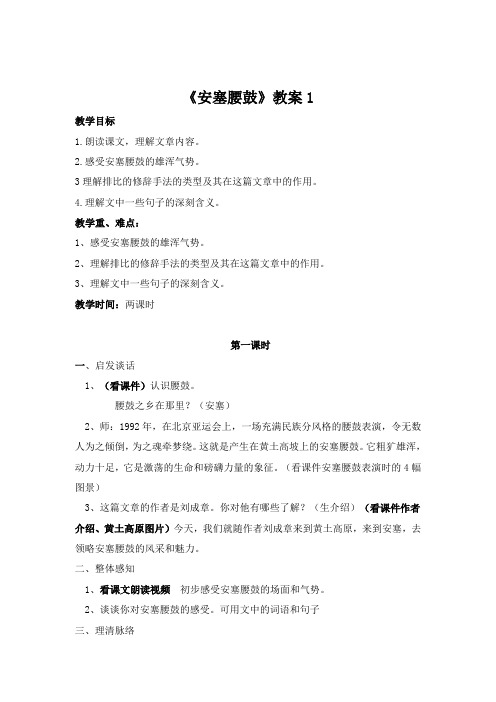 《安塞腰鼓》教案 1

教学目标

1.朗读课文，理解文章内容。

2.感受安塞腰鼓的雄浑气势。

3 理解排比的修辞手法的类型及其在这篇文章中的作用。

4.理解文中一些句子的深刻含义。

教学重、难点：

1、感受安塞腰鼓的雄浑气势。

2、理解排比的修辞手法的类型及其在这篇文章中的作用。

3、理解文中一些句子的深刻含义。

教学时间：两课时

第一课时

一、启发谈话

1、（看课件）认识腰鼓。

腰鼓之乡在那里？（安塞）

2、师：1992 年，在北京亚运会上，一场充满民族分风格的腰鼓表演，令无数人为之倾倒，为之魂牵梦绕。这就是产生在黄土高坡上的安塞腰鼓。它粗犷雄浑，动力十足，它是激荡的生命和磅礴力量的象征。（看课件安塞腰鼓表演时的 4 幅图景）

3、这篇文章的作者是刘成章。你对他有哪些了解？（生介绍）（看课件作者介绍、黄土高原图片）今天，我们就随作者刘成章来到黄土高原，来到安塞，去领略安塞腰鼓的风采和魅力。

二、整体感知

1、看课文朗读视频　初步感受安塞腰鼓的场面和气势。

2、谈谈你对安塞腰鼓的感受。可用文中的词语和句子

三、理清脉络